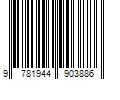 9 781944 903886